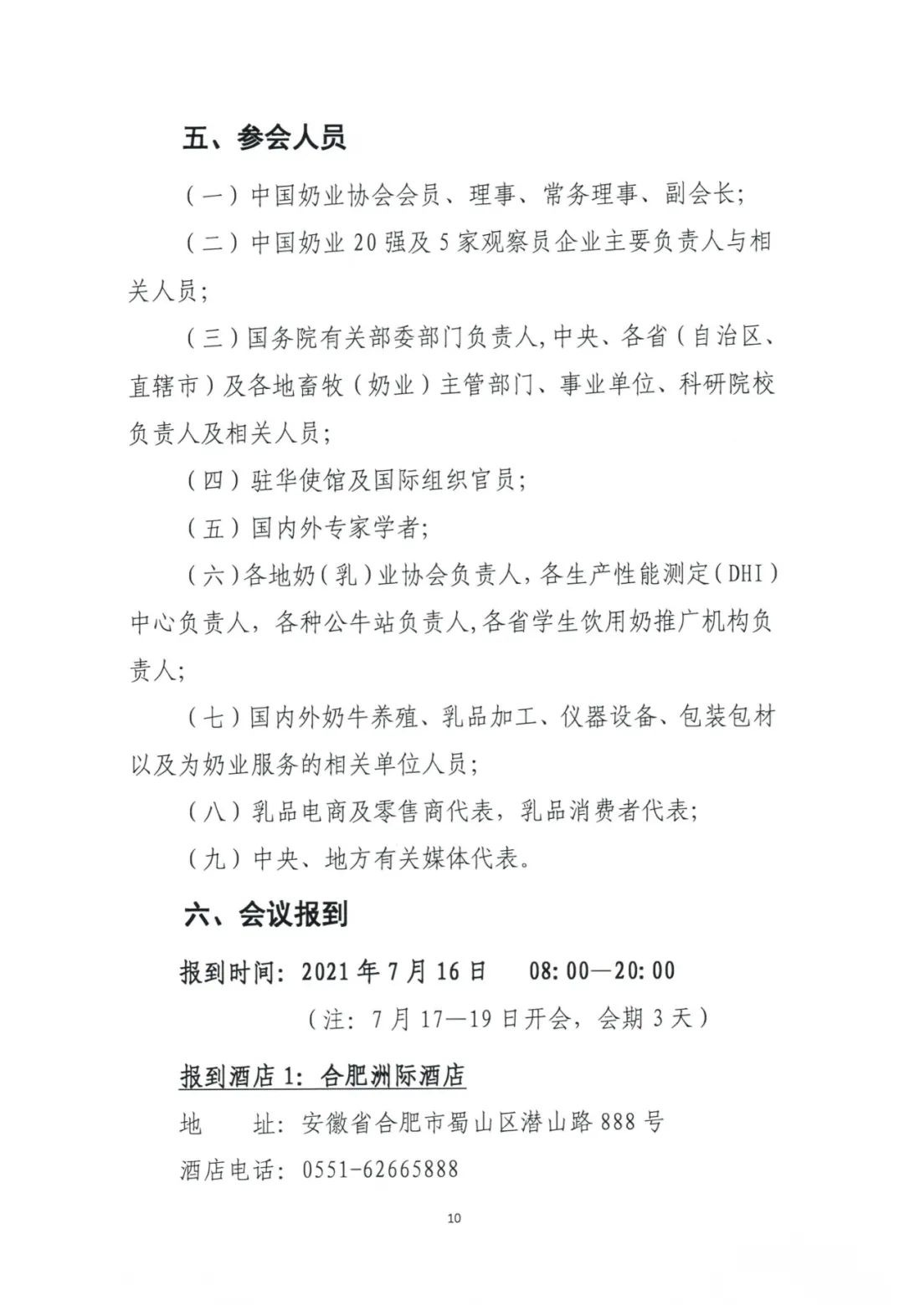 五、参会人员

（一）中国奶业协会会员、理事、常务理事、副会长；

（二）中国奶业20强及5家观察员企业主要负责人与相关人员；

（三）国务院有关部委部门负责人,中央、各省（自治区、直辖市）及各地畜牧（奶业）主管部门、事业单位、科研院校负责人及相关人员；

（四）驻华使馆及国际组织官员；

（五）国内外专家学者；

（六）各地奶（乳）业协会负责人，各生产性能测定（DHI）中心负责人，各种公牛站负责人,各省学生饮用奶推广机构负责人；

（七）国内外奶牛养殖、乳品加工、仪器设备、包装包材以及为奶业服务的相关单位人员；

（八）乳品电商及零售商代表，乳品消费者代表；

（九）中央、地方有关媒体代表。

六、会议报到

报到时间：2021年7月16日 08:00—20:00

（注：7月17—19日开会，会期3天）

报到酒店1：合肥洲际酒店

地 址：安徽省合肥市蜀山区潜山路888号

酒店电话：0551-62665888

10